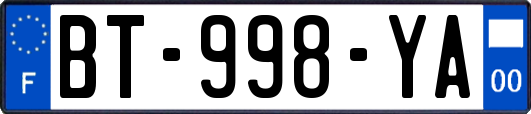 F
BT-998-YA
00